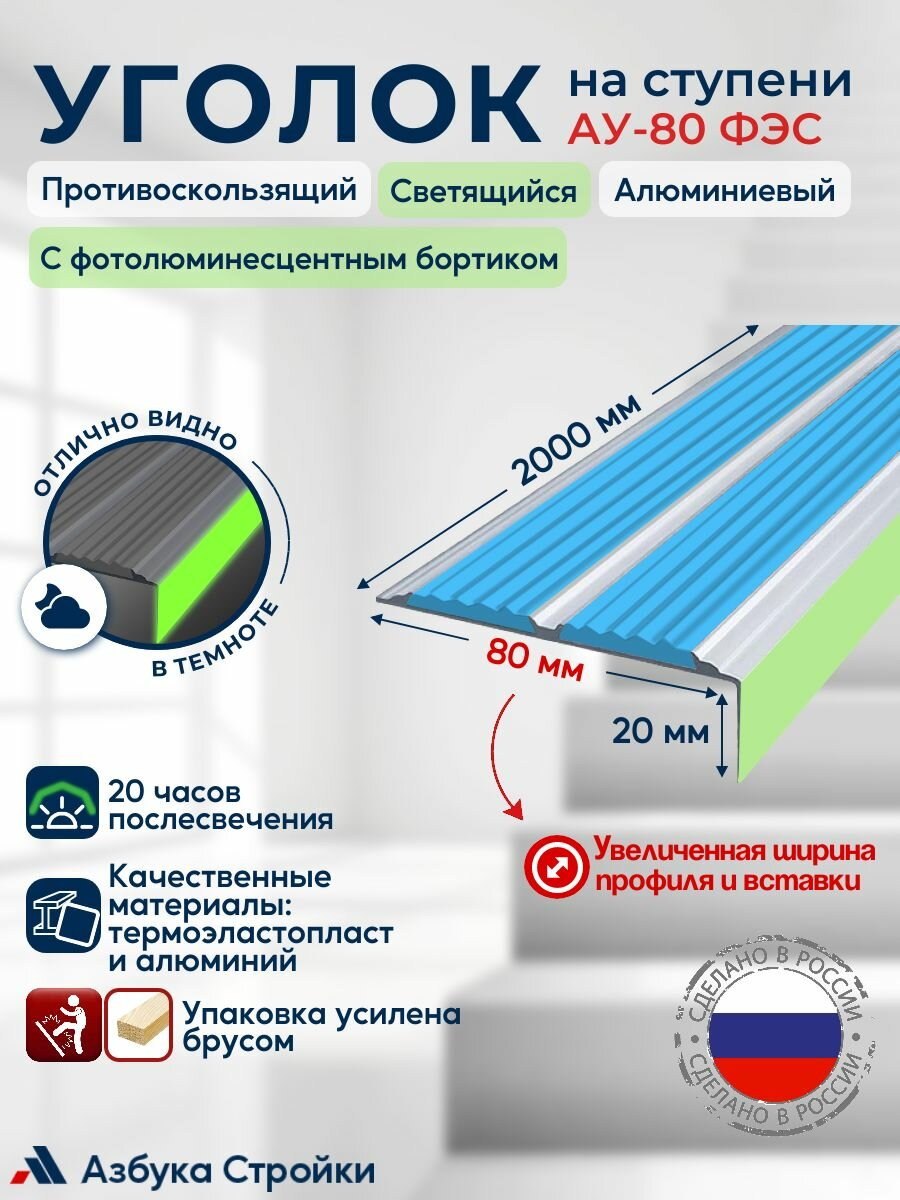 УГОЛОК на ступени АУ-80 ФЭС

Противоскользящий Светящийся Алюминиевый

С фотолюминесцентным бортиком

ОТЛИЧНО ВИДНО В ТЕМНОТЕ

2000 мм

80 мм

20 мм

20 часов послесвечения

Качественные материалы: термоэластопласт и алюминий

Упаковка усилена брусом

Увеличенная ширина профиля и вставки

СДЕЛАНО В РОССИИ СДЕЛАНО В РОССИИ

Азбука Стройки